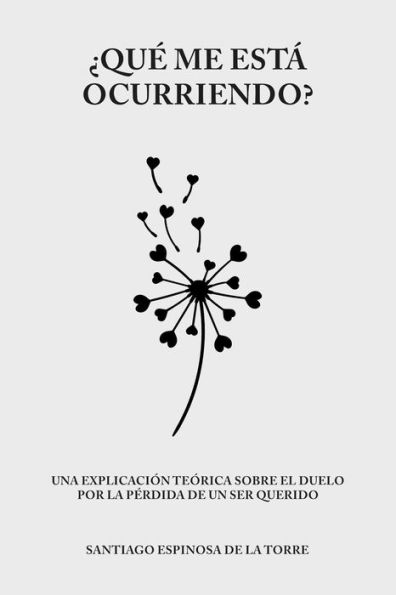 ¿QUÉ ME ESTÁ OCURRIENDO?

UNA EXPLICACIÓN TEÓRICA SOBRE EL DUELO POR LA PÉRDIDA DE UN SER QUERIDO

SANTIAGO ESPINOSA DE LA TORRE